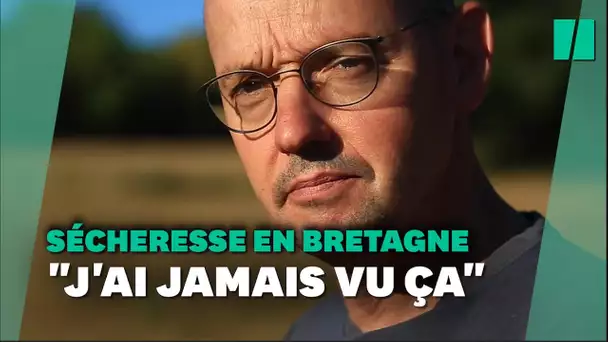 SÉCHERESSE EN BRETAGNE
"J'AI JAMAIS VU ÇA"